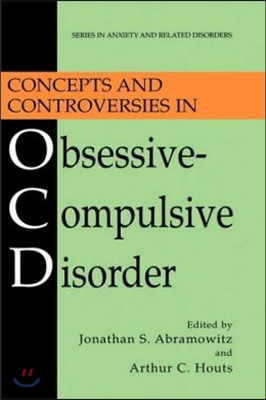 SERIES IN ANXIETY AND RELATED DISORDERS

CONCEPTS AND CONTROVERSIES IN

Obsessive-
Compulsive
Disorder

Edited by
Jonathan S. Abramowitz
and
Arthur C. Houts